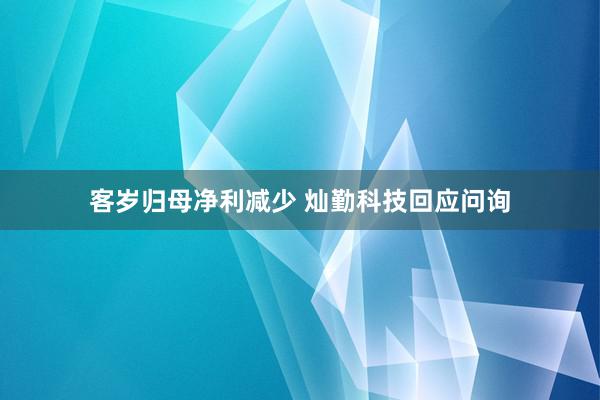 客岁归母净利减少 灿勤科技回应问询